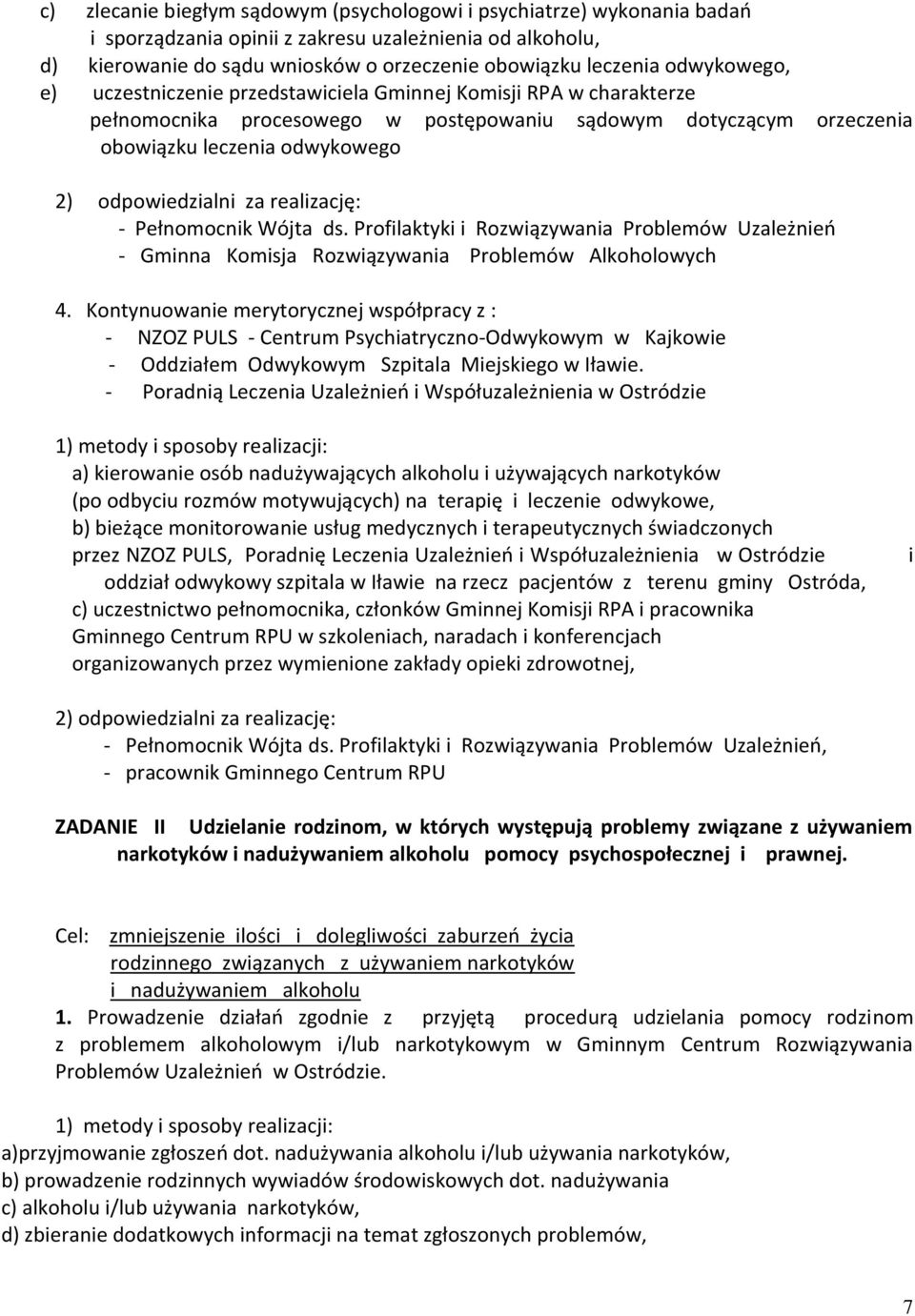 c) zlecanie biegłym sądowym (psychologowi i psychiatrze) wykonania badań i sporządzania opinii z zakresu uzależnienia od alkoholu,
d) kierowanie do sądu wniosków o orzeczenie obowiązku leczenia odwykowego,
e) uczestniczenie przedstawiciela Gminnej Komisji RPA w charakterze pełnomocnika procesowego w postępowaniu sądowym dotyczącym orzeczenia obowiązku leczenia odwykowego

2) odpowiedzialni za realizację:
- Pełnomocnik Wójta ds. Profilaktyki i Rozwiązywania Problemów Uzależnień
- Gminna Komisja Rozwiązywania Problemów Alkoholowych

4. Kontynuowanie merytorycznej współpracy z :
- NZOZ PULS - Centrum Psychiatryczno-Odwykowym w Kajkowie
- Oddziałem Odwykowym Szpitala Miejskiego w Iławie.
- Poradnią Leczenia Uzależnień i Współuzależnienia w Ostródzie

1) metody i sposoby realizacji:
a) kierowanie osób nadużywających alkoholu i używających narkotyków (po odbyciu rozmów motywujących) na terapię i leczenie odwykowe,
b) bieżące monitorowanie usług medycznych i terapeutycznych świadczonych przez NZOZ PULS, Poradnię Leczenia Uzależnień i Współuzależnienia w Ostródzie i oddział odwykowy szpitala w Iławie na rzecz pacjentów z terenu gminy Ostróda,
c) uczestnictwo pełnomocnika, członków Gminnej Komisji RPA i pracownika Gminnego Centrum RPU w szkoleniach, naradach i konferencjach organizowanych przez wymienione zakłady opieki zdrowotnej,

2) odpowiedzialni za realizację:
- Pełnomocnik Wójta ds. Profilaktyki i Rozwiązywania Problemów Uzależnień,
- pracownik Gminnego Centrum RPU

ZADANIE II Udzielanie rodzinom, w których występują problemy związane z używaniem narkotyków i nadużywaniem alkoholu pomocy psychospołecznej i prawnej.

Cel: zmniejszenie ilości i dolegliwości zaburzeń życia rodzinnego związanych z używaniem narkotyków i nadużywaniem alkoholu
1. Prowadzenie działań zgodnie z przyjętą procedurą udzielania pomocy rodzinom z problemem alkoholowym i/lub narkotykowym w Gminnym Centrum Rozwiązywania Problemów Uzależnień w Ostródzie.

1) metody i sposoby realizacji:
a)przyjmowanie zgłoszeń dot. nadużywania alkoholu i/lub używania narkotyków,
b) prowadzenie rodzinnych wywiadów środowiskowych dot. nadużywania
c) alkoholu i/lub używania narkotyków,
d) zbieranie dodatkowych informacji na temat zgłoszonych problemów,

7